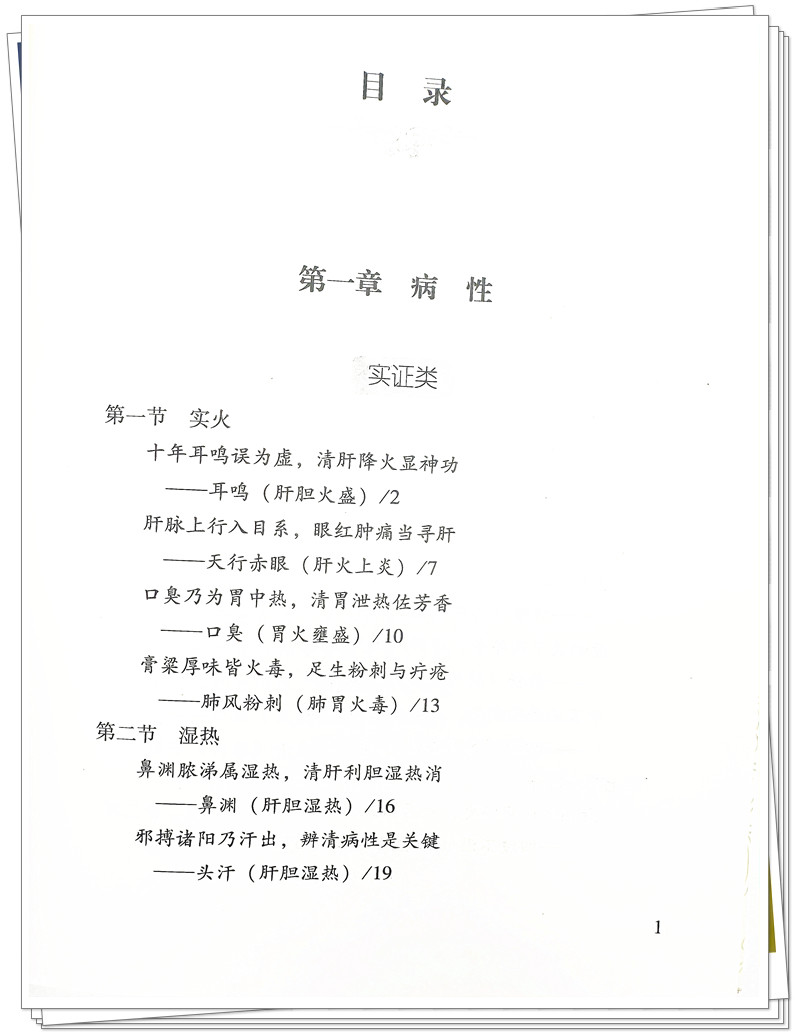 目录

第一章 病性

实证类

第一节 实火

十年耳鸣误为虚，清肝降火显神功

——耳鸣（肝胆火盛）/2

肝脉上行入目系，眼红肿痛当寻肝

——天行赤眼（肝火上炎）/7

口臭乃为胃中热，清胃泄热佐芳香

——口臭（胃火壅盛）/10

膏粱厚味皆火毒，足生粉刺与疔疮

——肺风粉刺（肺胃火毒）/13

第二节 湿热

鼻渊脓涕属湿热，清肝利胆湿热消

——鼻渊（肝胆湿热）/16

邪搏诸阳乃汗出，辨清病性是关键

——头汗（肝胆湿热）/19

1